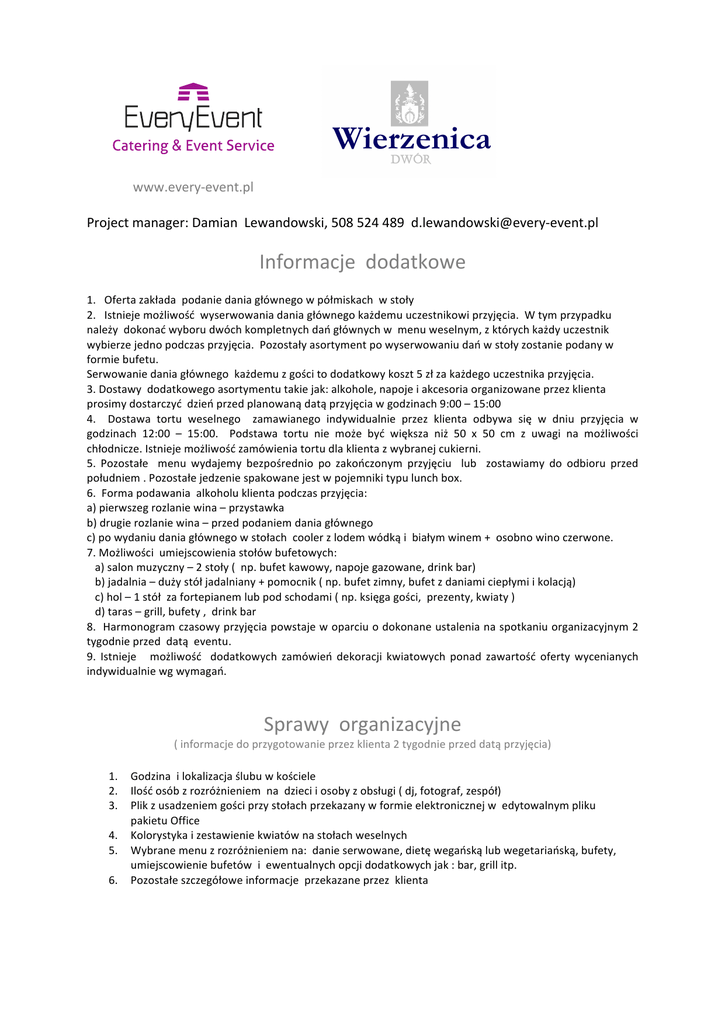 EveryEvent
Catering & Event Service

Wierzenica
DWÓR

www.every-event.pl

Project manager: Damian Lewandowski, 508 524 489 d.lewandowski@every-event.pl

Informacje dodatkowe

1. Oferta zakłada podanie dania głównego w półmiskach w stoły
2. Istnieje możliwość wyserwowania dania głównego każdemu uczestnikowi przyjęcia. W tym przypadku należy dokonać wyboru dwóch kompletnych dań głównych w menu weselnym, z których każdy uczestnik wybierze jedno podczas przyjęcia. Pozostały asortyment po wyserwowaniu dań w stoły zostanie podany w formie bufetu.
Serwowanie dania głównego każdemu z gości to dodatkowy koszt 5 zł za każdego uczestnika przyjęcia.
3. Dostawy dodatkowego asortymentu takie jak: alkohole, napoje i akcesoria organizowane przez klienta prosimy dostarczyć dzień przed planowaną datą przyjęcia w godzinach 9:00 – 15:00
4. Dostawa tortu weselnego zamawianego indywidualnie przez klienta odbywa się w dniu przyjęcia w godzinach 12:00 – 15:00. Podstawa tortu nie może być większa niż 50 x 50 cm z uwagi na możliwości chłodnicze. Istnieje możliwość zamówienia tortu dla klienta z wybranej cukierni.
5. Pozostałe menu wydajemy bezpośrednio po zakończonym przyjęciu lub zostawiamy do odbioru przed południem . Pozostałe jedzenie spakowane jest w pojemniki typu lunch box.
6. Forma podawania alkoholu klienta podczas przyjęcia:
a) pierwszeg rozlanie wina – przystawka
b) drugie rozlanie wina – przed podaniem dania głównego
c) po wydaniu dania głównego w stołach cooler z lodem wódką i białym winem + osobno wino czerwone.
7. Możliwości umiejscowienia stołów bufetowych:
a) salon muzyczny – 2 stoły ( np. bufet kawowy, napoje gazowane, drink bar)
b) jadalnia – duży stół jadalniany + pomocnik ( np. bufet zimny, bufet z daniami ciepłymi i kolacją)
c) hol – 1 stół za fortepianem lub pod schodami ( np. księga gości, prezenty, kwiaty )
d) taras – grill, bufety , drink bar
8. Harmonogram czasowy przyjęcia powstaje w oparciu o dokonane ustalenia na spotkaniu organizacyjnym 2 tygodnie przed datą eventu.
9. Istnieje możliwość dodatkowych zamówień dekoracji kwiatowych ponad zawartość oferty wycenianych indywidualnie wg wymagań.

Sprawy organizacyjne
( informacje do przygotowanie przez klienta 2 tygodnie przed datą przyjęcia)

1. Godzina i lokalizacja ślubu w kościele
2. Ilość osób z rozróżnieniem na dzieci i osoby z obsługi ( dj, fotograf, zespół)
3. Plik z usadzeniem gości przy stołach przekazany w formie elektronicznej w edytowalnym pliku pakietu Office
4. Kolorystyka i zestawienie kwiatów na stołach weselnych
5. Wybrane menu z rozróżnieniem na: danie serwowane, dietę wegańską lub wegetariańską, bufety, umiejscowienie bufetów i ewentualnych opcji dodatkowych jak : bar, grill itp.
6. Pozostałe szczegółowe informacje przekazane przez klienta